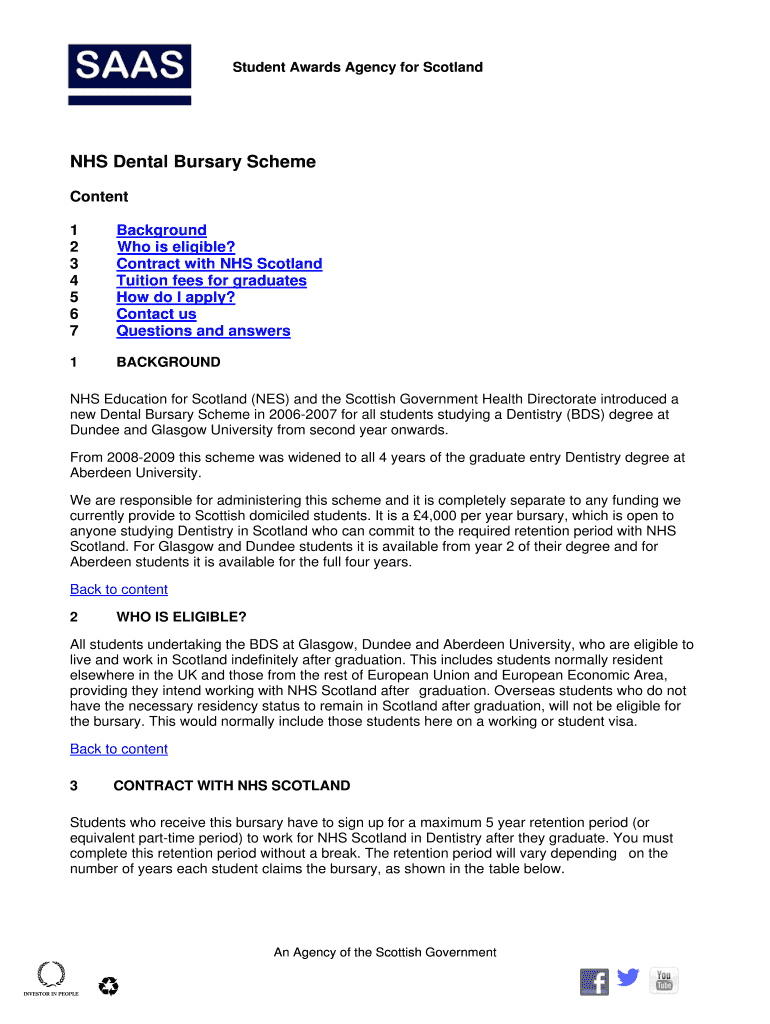 SAAS

Student Awards Agency for Scotland

NHS Dental Bursary Scheme

Content

1 Background
2 Who is eligible?
3 Contract with NHS Scotland
4 Tuition fees for graduates
5 How do I apply?
6 Contact us
7 Questions and answers

1 BACKGROUND

NHS Education for Scotland (NES) and the Scottish Government Health Directorate introduced a new Dental Bursary Scheme in 2006-2007 for all students studying a Dentistry (BDS) degree at Dundee and Glasgow University from second year onwards.

From 2008-2009 this scheme was widened to all 4 years of the graduate entry Dentistry degree at Aberdeen University.

We are responsible for administering this scheme and it is completely separate to any funding we currently provide to Scottish domiciled students. It is a £4,000 per year bursary, which is open to anyone studying Dentistry in Scotland who can commit to the required retention period with NHS Scotland. For Glasgow and Dundee students it is available from year 2 of their degree and for Aberdeen students it is available for the full four years.

Back to content

2 WHO IS ELIGIBLE?

All students undertaking the BDS at Glasgow, Dundee and Aberdeen University, who are eligible to live and work in Scotland indefinitely after graduation. This includes students normally resident elsewhere in the UK and those from the rest of European Union and European Economic Area, providing they intend working with NHS Scotland after graduation. Overseas students who do not have the necessary residency status to remain in Scotland after graduation, will not be eligible for the bursary. This would normally include those students here on a working or student visa.

Back to content

3 CONTRACT WITH NHS SCOTLAND

Students who receive this bursary have to sign up for a maximum 5 year retention period (or equivalent part-time period) to work for NHS Scotland in Dentistry after they graduate. You must complete this retention period without a break. The retention period will vary depending on the number of years each student claims the bursary, as shown in the table below.

An Agency of the Scottish Government

INVESTOR IN PEOPLE

You Tube